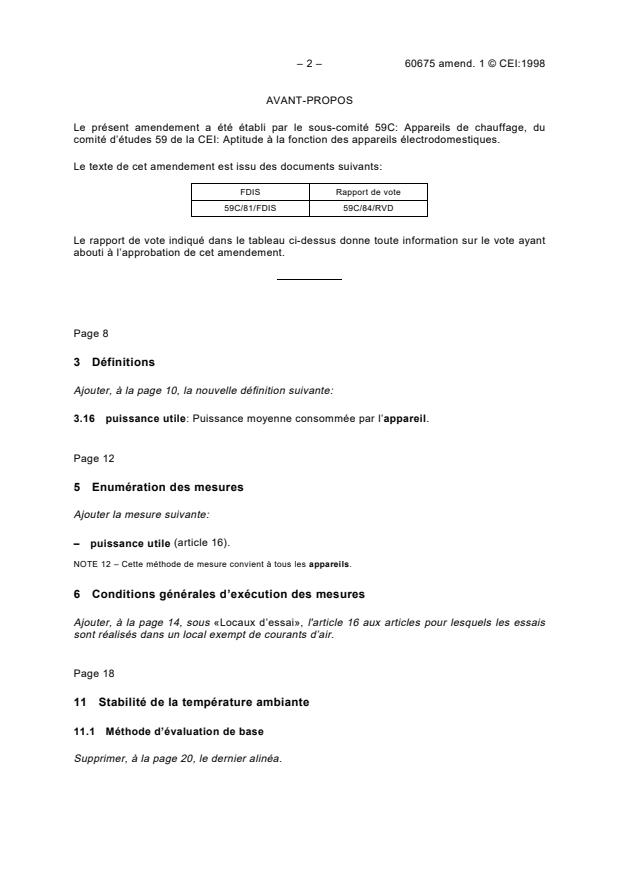 – 2 – 60675 amend. 1 © CEI:1998

AVANT-PROPOS

Le présent amendement a été établi par le sous-comité 59C: Appareils de chauffage, du comité d'études 59 de la CEI: Aptitude à la fonction des appareils électrodomestiques.

Le texte de cet amendement est issu des documents suivants:

| FDIS | Rapport de vote |
|---|---|
| 59C/81/FDIS | 59C/84/RVD |

Le rapport de vote indiqué dans le tableau ci-dessus donne toute information sur le vote ayant abouti à l'approbation de cet amendement.

Page 8

3 Définitions

Ajouter, à la page 10, la nouvelle définition suivante:

3.16 puissance utile: Puissance moyenne consommée par l'appareil.

Page 12

5 Enumération des mesures

Ajouter la mesure suivante:

– puissance utile (article 16).

NOTE 12 – Cette méthode de mesure convient à tous les appareils.

6 Conditions générales d'exécution des mesures

Ajouter, à la page 14, sous «Locaux d'essai», l'article 16 aux articles pour lesquels les essais sont réalisés dans un local exempt de courants d'air.

Page 18

11 Stabilité de la température ambiante

11.1 Méthode d'évaluation de base

Supprimer, à la page 20, le dernier alinéa.